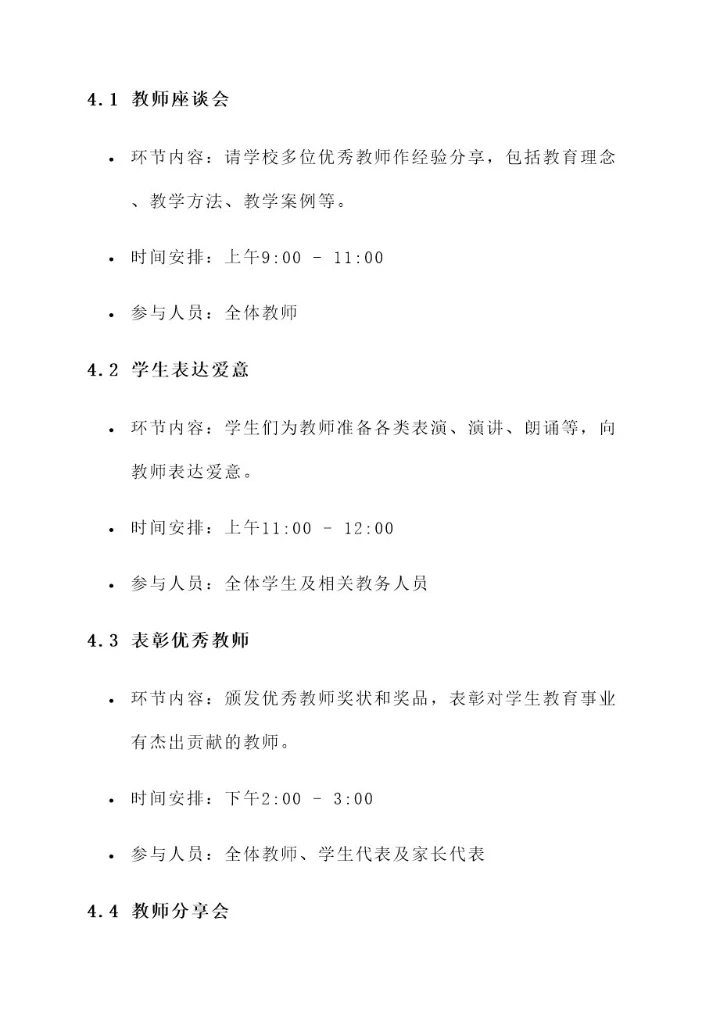 4.1 教师座谈会

• 环节内容：请学校多位优秀教师作经验分享，包括教育理念、教学方法、教学案例等。

• 时间安排：上午9:00 - 11:00

• 参与人员：全体教师

4.2 学生表达爱意

• 环节内容：学生们为教师准备各类表演、演讲、朗诵等，向教师表达爱意。

• 时间安排：上午11:00 - 12:00

• 参与人员：全体学生及相关教务人员

4.3 表彰优秀教师

• 环节内容：颁发优秀教师奖状和奖品，表彰对学生教育事业有杰出贡献的教师。

• 时间安排：下午2:00 - 3:00

• 参与人员：全体教师、学生代表及家长代表

4.4 教师分享会